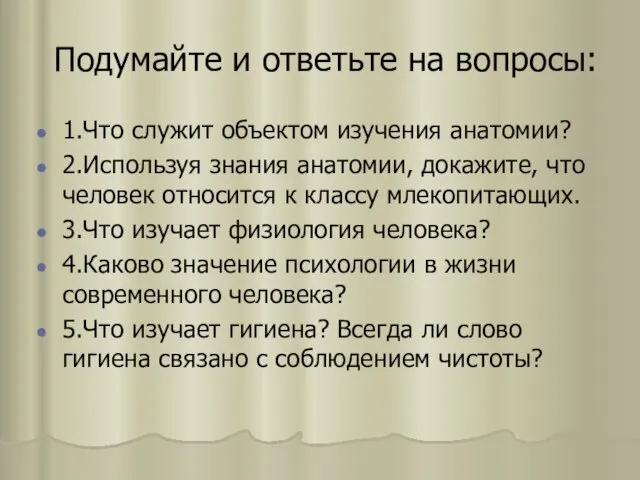 Подумайте и ответьте на вопросы:

1.Что служит объектом изучения анатомии?

2.Используя знания анатомии, докажите, что человек относится к классу млекопитающих.

3.Что изучает физиология человека?

4.Каково значение психологии в жизни современного человека?

5.Что изучает гигиена? Всегда ли слово гигиена связано с соблюдением чистоты?